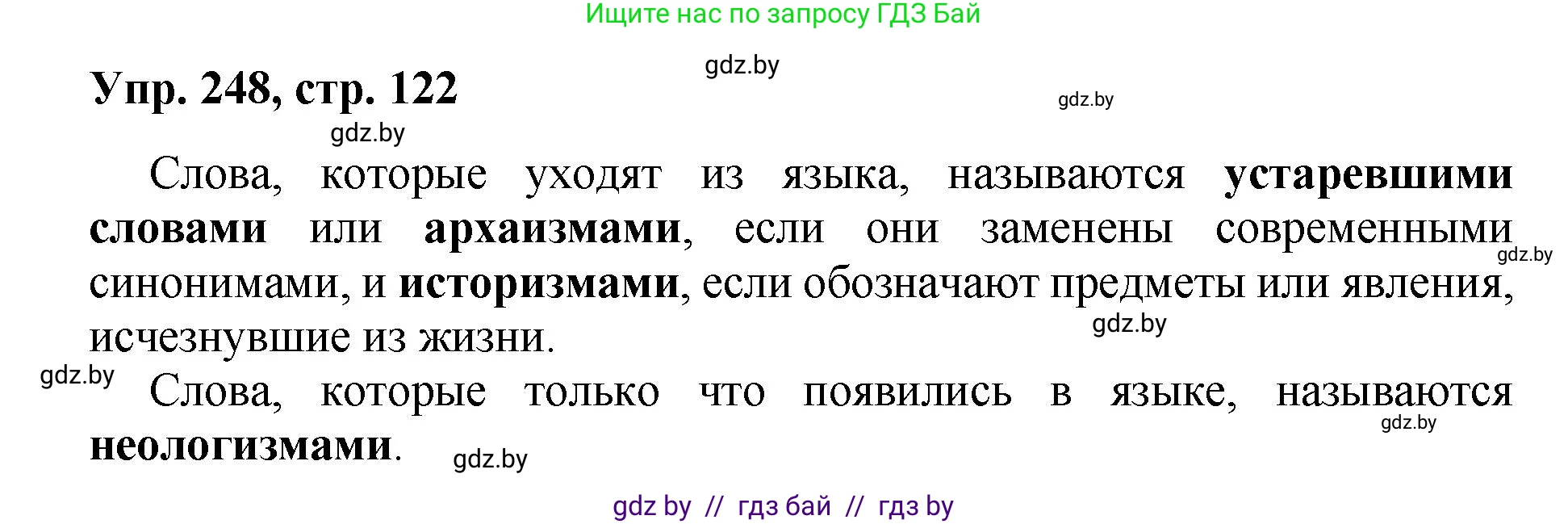 Ищите нас по запросу ГДЗ Бай

gdz.by

Упр. 248, стр. 122

gdz.by

gdz.by

Слова, которые уходят из языка, называются устаревшими словами или архаизмами, если они заменены современными синонимами, и историзмами, если обозначают предметы или явления, исчезнувшие из жизни.

gdz.by

gdz.by

gdz.by

Слова, которые только что появились в языке, называются неологизмами.

gdz.by

gdz.by

gdz by // гдз бай // гдз by